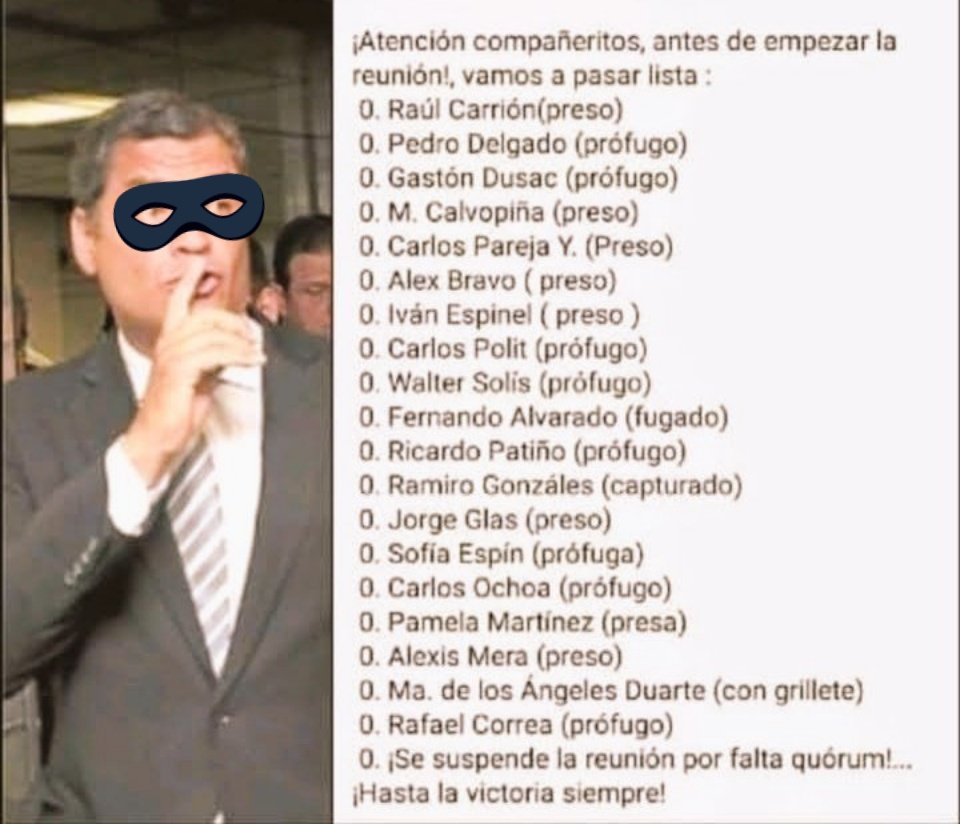 ¡Atención compañeritos, antes de empezar la reunión!, vamos a pasar lista :
0. Raúl Carrión(preso)
0. Pedro Delgado (prófugo)
0. Gastón Dusac (prófugo)
0. M. Calvopiña (preso)
0. Carlos Pareja Y. (Preso)
0. Alex Bravo ( preso)
0. Iván Espinel ( preso )
0. Carlos Polit (prófugo)
0. Walter Solís (prófugo)
0. Fernando Alvarado (fugado)
0. Ricardo Patiño (prófugo)
0. Ramiro Gonzáles (capturado)
0. Jorge Glas (preso)
0. Sofía Espín (prófuga)
0. Carlos Ochoa (prófugo)
0. Pamela Martínez (presa)
0. Alexis Mera (preso)
0. Ma. de los Ángeles Duarte (con grillete)
0. Rafael Correa (prófugo)
0. ¡Se suspende la reunión por falta quórum!...
¡Hasta la victoria siempre!